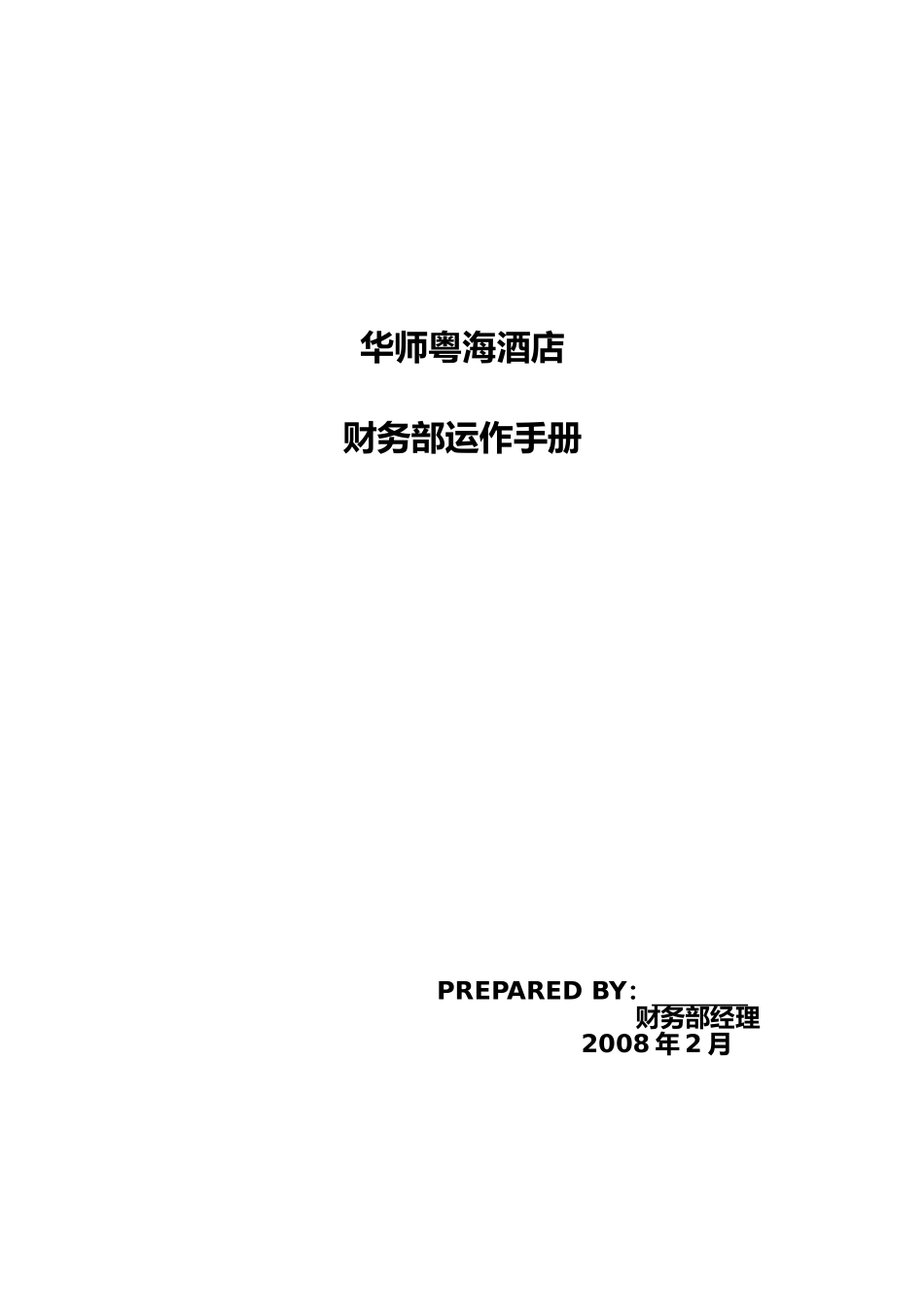 华师粤海酒店

财务部运作手册

PREPARED BY:
财务部经理
2008年2月